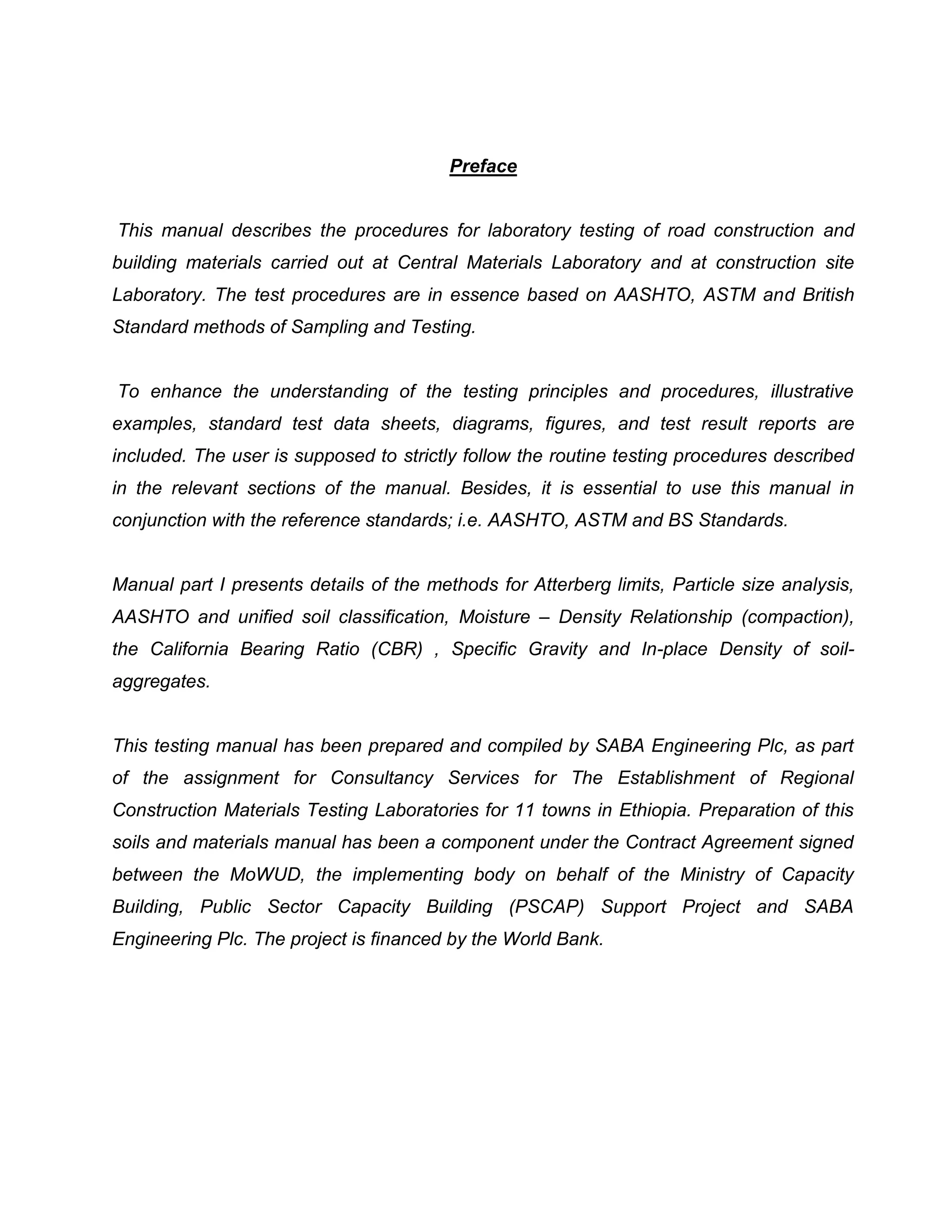 Preface

This manual describes the procedures for laboratory testing of road construction and building materials carried out at Central Materials Laboratory and at construction site Laboratory. The test procedures are in essence based on AASHTO, ASTM and British Standard methods of Sampling and Testing.

To enhance the understanding of the testing principles and procedures, illustrative examples, standard test data sheets, diagrams, figures, and test result reports are included. The user is supposed to strictly follow the routine testing procedures described in the relevant sections of the manual. Besides, it is essential to use this manual in conjunction with the reference standards; i.e. AASHTO, ASTM and BS Standards.

Manual part I presents details of the methods for Atterberg limits, Particle size analysis, AASHTO and unified soil classification, Moisture – Density Relationship (compaction), the California Bearing Ratio (CBR) , Specific Gravity and In-place Density of soil-aggregates.

This testing manual has been prepared and compiled by SABA Engineering Plc, as part of the assignment for Consultancy Services for The Establishment of Regional Construction Materials Testing Laboratories for 11 towns in Ethiopia. Preparation of this soils and materials manual has been a component under the Contract Agreement signed between the MoWUD, the implementing body on behalf of the Ministry of Capacity Building, Public Sector Capacity Building (PSCAP) Support Project and SABA Engineering Plc. The project is financed by the World Bank.